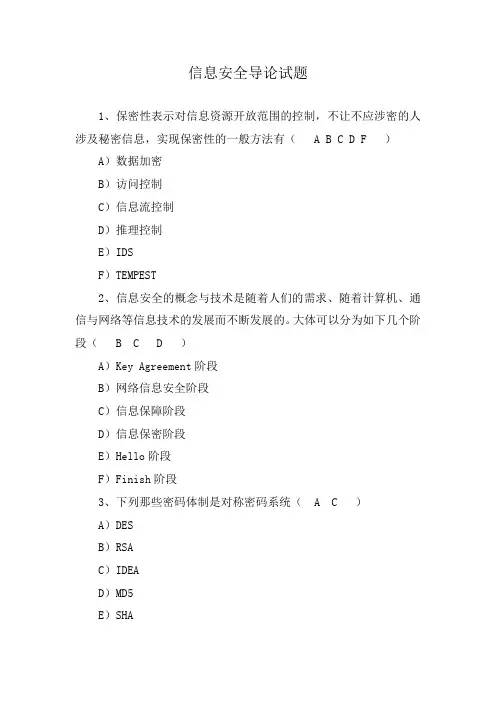 信息安全导论试题

1、保密性表示对信息资源开放范围的控制，不让不应涉密的人涉及秘密信息，实现保密性的一般方法有（　A B C D F　）

A）数据加密

B）访问控制

C）信息流控制

D）推理控制

E）IDS

F）TEMPEST

2、信息安全的概念与技术是随着人们的需求、随着计算机、通信与网络等信息技术的发展而不断发展的。大体可以分为如下几个阶段（　B　C　D　）

A）Key Agreement 阶段

B）网络信息安全阶段

C）信息保障阶段

D）信息保密阶段

E）Hello 阶段

F）Finish 阶段

3、下列那些密码体制是对称密码系统（　A　C　）

A）DES

B）RSA

C）IDEA

D）MD5

E）SHA